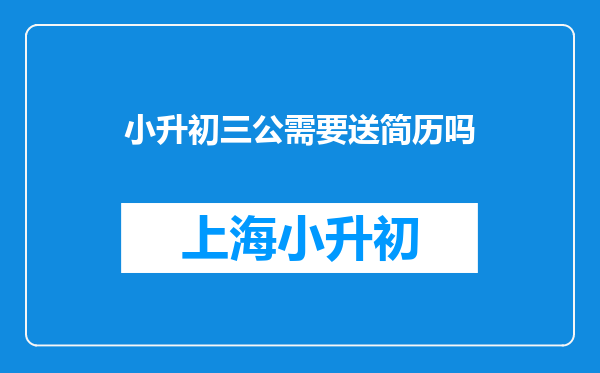 小升初三公需要送简历吗

上海小升初